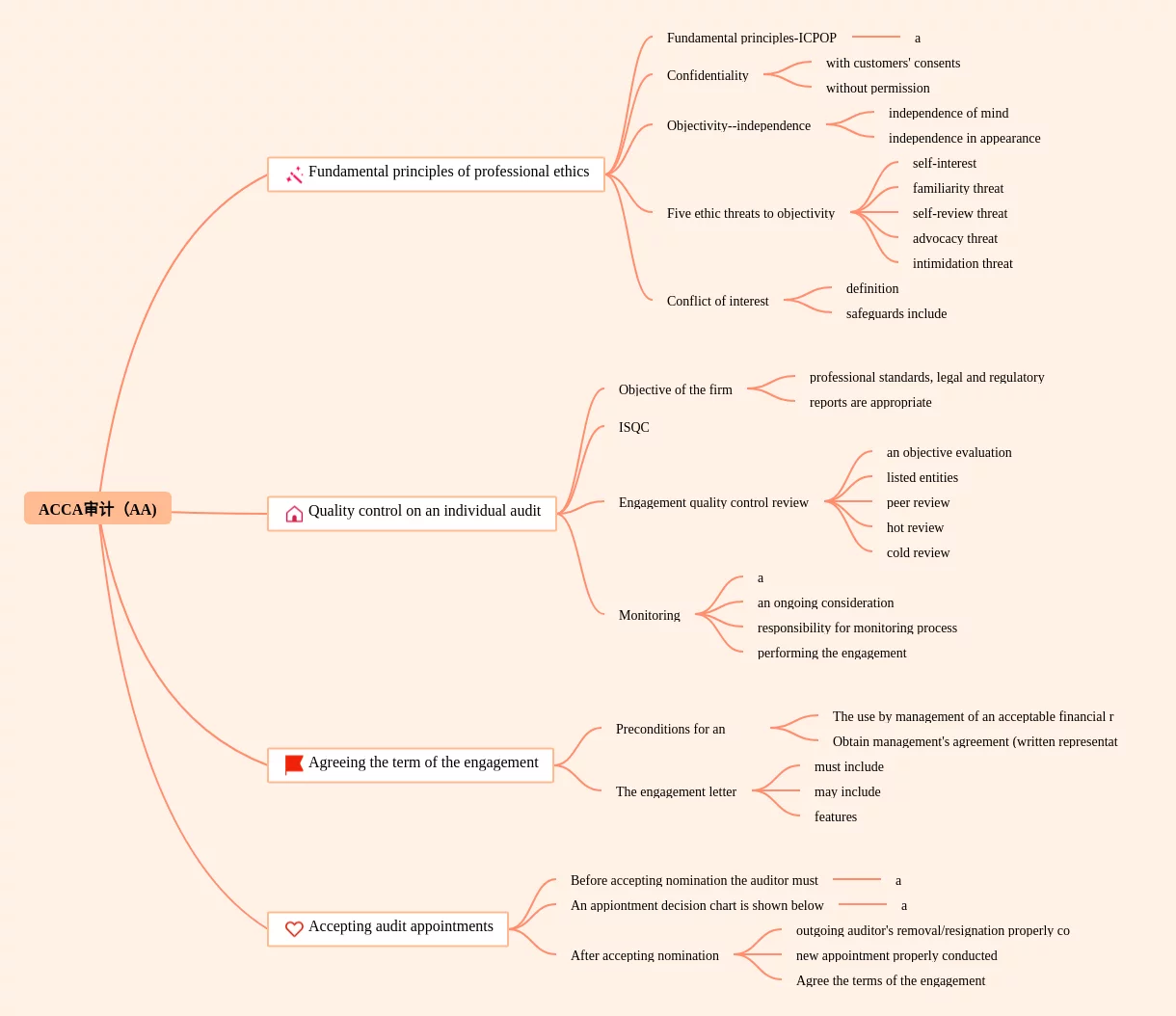 ACCA审计（AA)

Fundamental principles of professional ethics

Fundamental principles-ICPOP
a

Confidentiality
with customers' consents
without permission

Objectivity--independence
independence of mind
independence in appearance

Five ethic threats to objectivity
self-interest
familiarity threat
self-review threat
advocacy threat
intimidation threat

Conflict of interest
definition
safeguards include

Quality control on an individual audit

Objective of the firm
professional standards, legal and regulatory
reports are appropriate

ISQC

Engagement quality control review
an objective evaluation
listed entities
peer review
hot review
cold review

Monitoring
a
an ongoing consideration
responsibility for monitoring process
performing the engagement

Agreeing the term of the engagement

Preconditions for an
The use by management of an acceptable financial r
Obtain management's agreement (written representat

The engagement letter
must include
may include
features

Accepting audit appointments

Before accepting nomination the auditor must
a

An appiontment decision chart is shown below
a

After accepting nomination
outgoing auditor's removal/resignation properly co
new appointment properly conducted
Agree the terms of the engagement